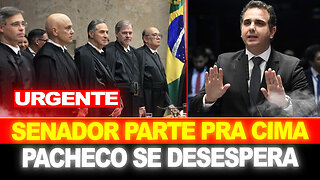 URGENTE
SENADOR PARTE PRA CIMA
PACHECO SE DESESPERA